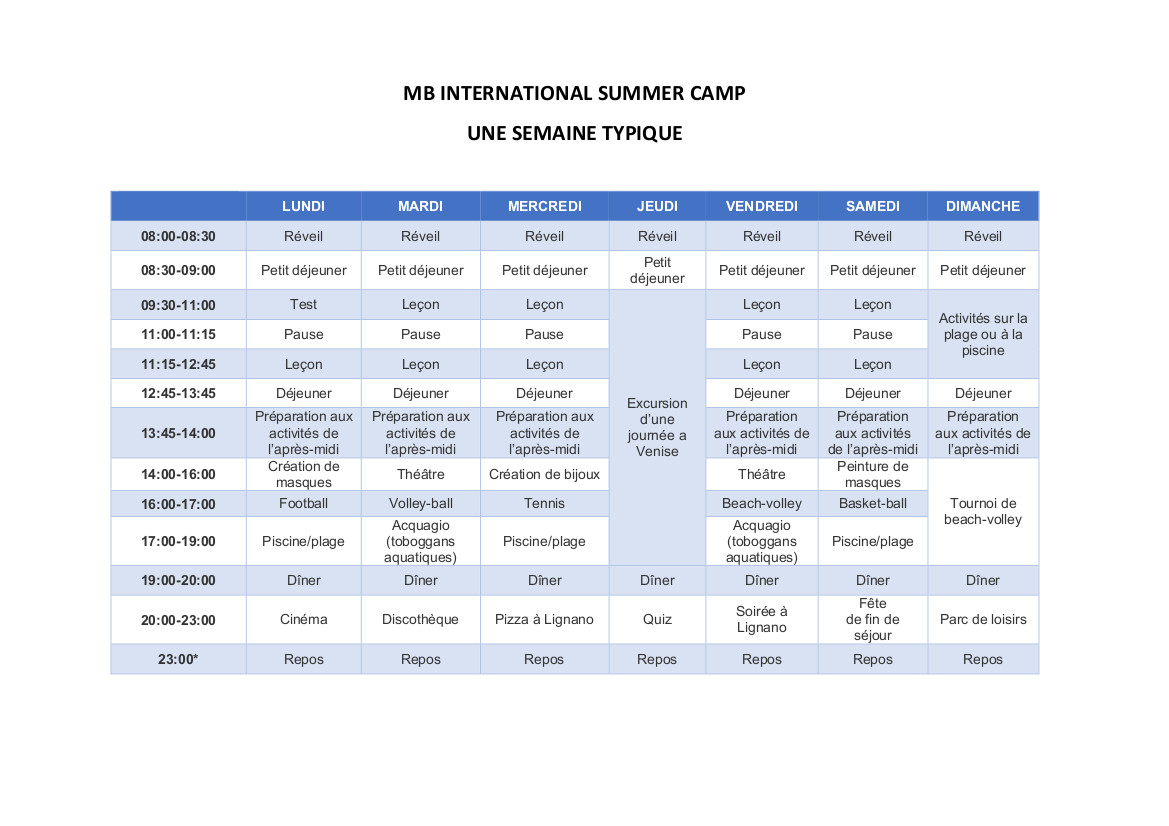 MB INTERNATIONAL SUMMER CAMP

UNE SEMAINE TYPIQUE

| | LUNDI | MARDI | MERCREDI | JEUDI | VENDREDI | SAMEDI | DIMANCHE |
|---|---|---|---|---|---|---|---|
| 08:00-08:30 | Réveil | Réveil | Réveil | Réveil | Réveil | Réveil | Réveil |
| 08:30-09:00 | Petit déjeuner | Petit déjeuner | Petit déjeuner | Petit déjeuner | Petit déjeuner | Petit déjeuner | Petit déjeuner |
| 09:30-11:00 | Test | Leçon | Leçon | Excursion d'une journée a Venise | Leçon | Leçon | Activités sur la plage ou à la piscine |
| 11:00-11:15 | Pause | Pause | Pause | | Pause | Pause | |
| 11:15-12:45 | Leçon | Leçon | Leçon | | Leçon | Leçon | |
| 12:45-13:45 | Déjeuner | Déjeuner | Déjeuner | | Déjeuner | Déjeuner | Déjeuner |
| 13:45-14:00 | Préparation aux activités de l'après-midi | Préparation aux activités de l'après-midi | Préparation aux activités de l'après-midi | | Préparation aux activités de l'après-midi | Préparation aux activités de l'après-midi | Préparation aux activités de l'après-midi |
| 14:00-16:00 | Création de masques | Théâtre | Création de bijoux | | Théâtre | Peinture de masques | Tournoi de beach-volley |
| 16:00-17:00 | Football | Volley-ball | Tennis | | Beach-volley | Basket-ball | |
| 17:00-19:00 | Piscine/plage | Acquagio (toboggans aquatiques) | Piscine/plage | | Acquagio (toboggans aquatiques) | Piscine/plage | |
| 19:00-20:00 | Dîner | Dîner | Dîner | Dîner | Dîner | Dîner | Dîner |
| 20:00-23:00 | Cinéma | Discothèque | Pizza à Lignano | Quiz | Soirée à Lignano | Fête de fin de séjour | Parc de loisirs |
| 23:00* | Repos | Repos | Repos | Repos | Repos | Repos | Repos |